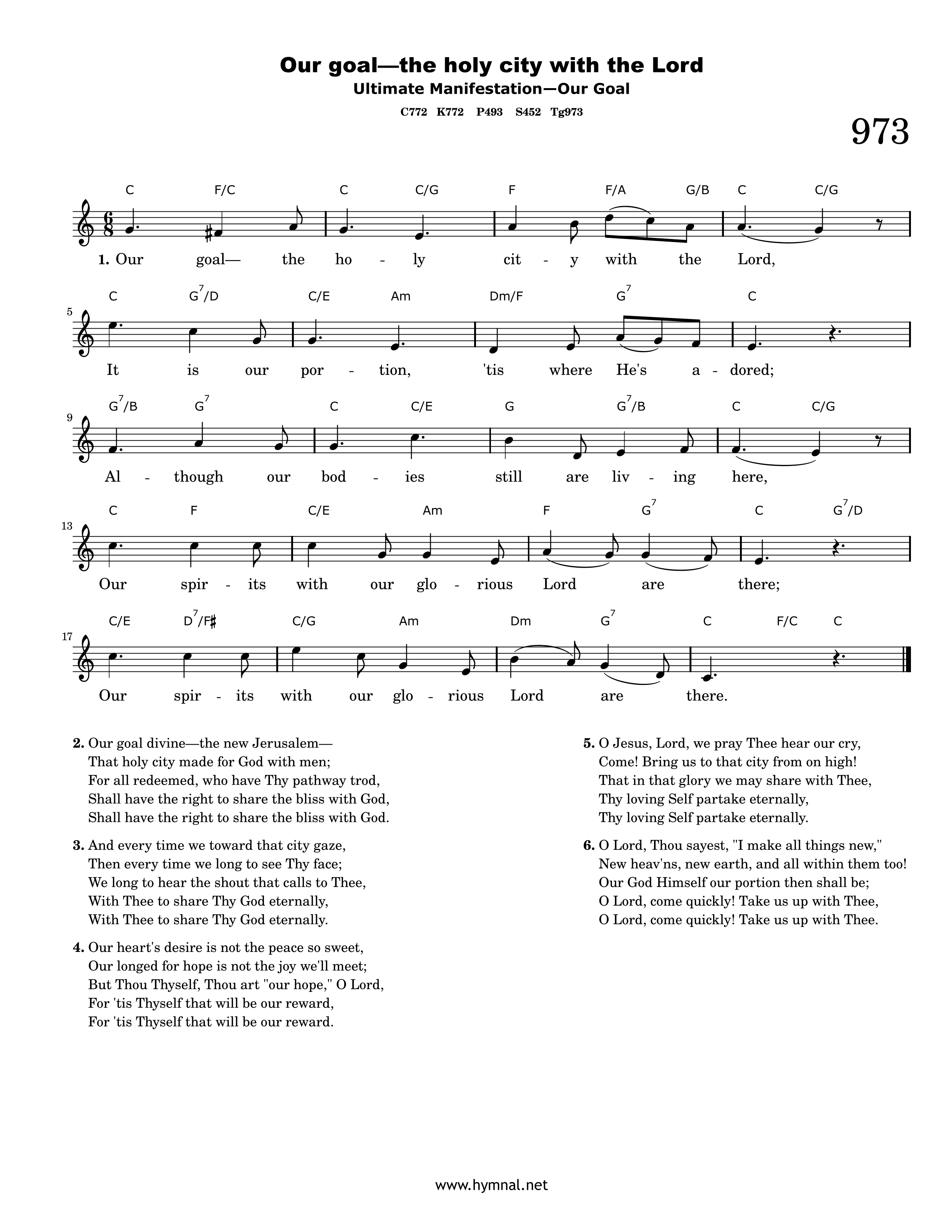 Our goal—the holy city with the Lord
Ultimate Manifestation—Our Goal

C772 K772 P493 S452 Tg973

973

C F/C C C/G F F/A G/B C C/G

1. Our goal— the ho - ly cit - y with the Lord,

5
C $G^7$/D C/E Am Dm/F $G^7$ C

It is our por - tion, 'tis where He's a - dored;

9
$G^7$/B $G^7$ C C/E G $G^7$/B C C/G

Al - though our bod - ies still are liv - ing here,

13
C F C/E Am F $G^7$ C $G^7$/D

Our spir - its with our glo - rious Lord are there;

17
C/E $D^7$/F♯ C/G Am Dm $G^7$ C F/C C

Our spir - its with our glo - rious Lord are there.

2. Our goal divine—the new Jerusalem—
That holy city made for God with men;
For all redeemed, who have Thy pathway trod,
Shall have the right to share the bliss with God,
Shall have the right to share the bliss with God.

3. And every time we toward that city gaze,
Then every time we long to see Thy face;
We long to hear the shout that calls to Thee,
With Thee to share Thy God eternally,
With Thee to share Thy God eternally.

4. Our heart's desire is not the peace so sweet,
Our longed for hope is not the joy we'll meet;
But Thou Thyself, Thou art "our hope," O Lord,
For 'tis Thyself that will be our reward,
For 'tis Thyself that will be our reward.

5. O Jesus, Lord, we pray Thee hear our cry,
Come! Bring us to that city from on high!
That in that glory we may share with Thee,
Thy loving Self partake eternally,
Thy loving Self partake eternally.

6. O Lord, Thou sayest, "I make all things new,"
New heav'ns, new earth, and all within them too!
Our God Himself our portion then shall be;
O Lord, come quickly! Take us up with Thee,
O Lord, come quickly! Take us up with Thee.

www.hymnal.net